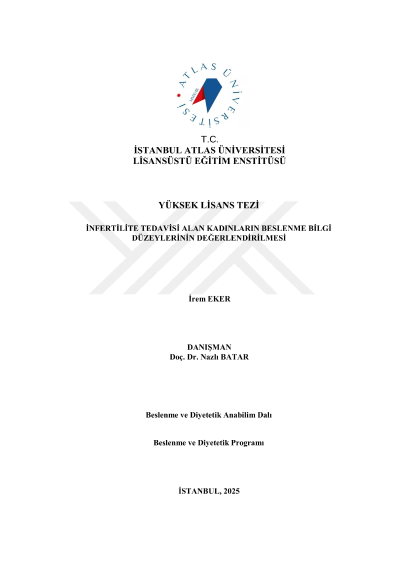 ATLAS ÜNİVERSİTESİ

T.C.
İSTANBUL ATLAS ÜNİVERSİTESİ
LİSANSÜSTÜ EĞİTİM ENSTİTÜSÜ

YÜKSEK LİSANS TEZİ

İNFERTİLİTE TEDAVİSİ ALAN KADINLARIN BESLENME BİLGİ DÜZEYLERİNİN DEĞERLENDİRİLMESİ

İrem EKER

DANIŞMAN
Doç. Dr. Nazlı BATAR

Beslenme ve Diyetetik Anabilim Dalı

Beslenme ve Diyetetik Programı

İSTANBUL, 2025